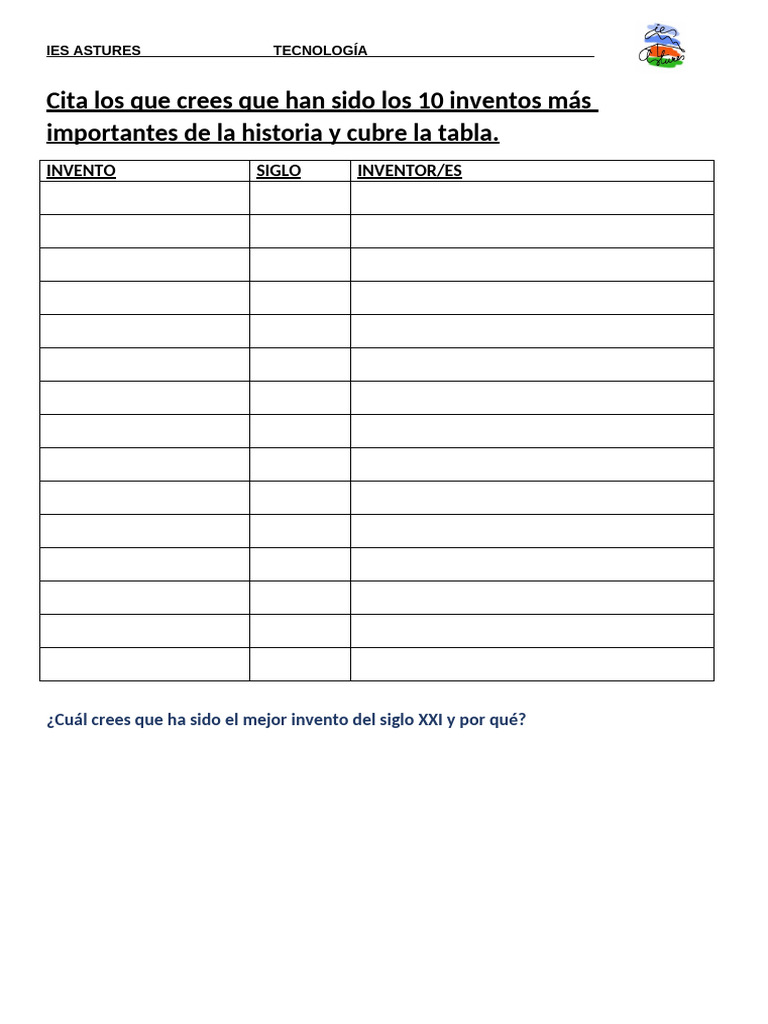 IES ASTURES TECNOLOGÍA

Cita los que crees que han sido los 10 inventos más importantes de la historia y cubre la tabla.

| INVENTO | SIGLO | INVENTOR/ES |
|---|---|---|
| | | |
| | | |
| | | |
| | | |
| | | |
| | | |
| | | |
| | | |
| | | |
| | | |
| | | |
| | | |
| | | |
| | | |
| | | |

¿Cuál crees que ha sido el mejor invento del siglo XXI y por qué?